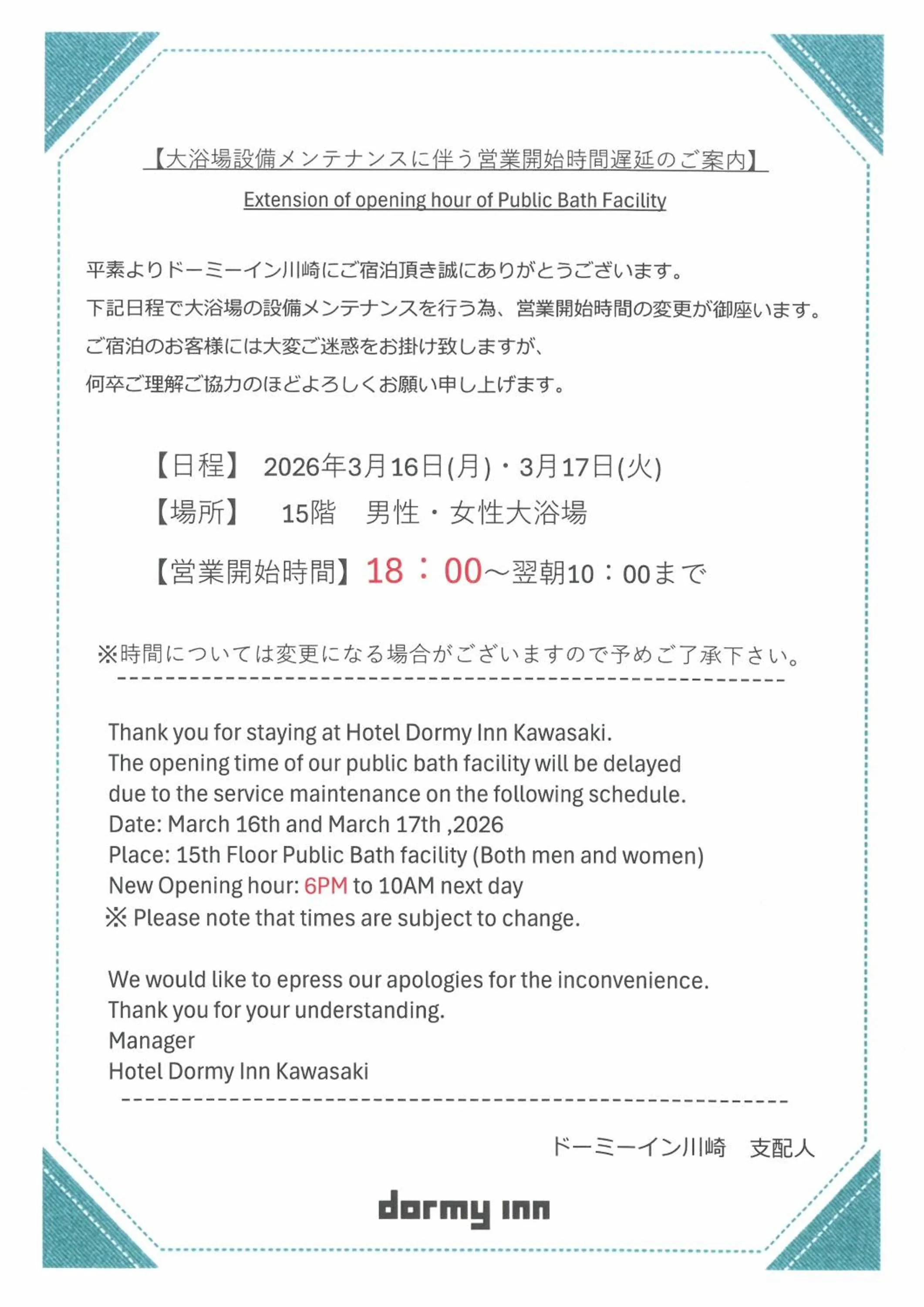 【大浴場設備メンテナンスに伴う営業開始時間遅延のご案内】

Extension of opening hour of Public Bath Facility

平素よりドーミーイン川崎にご宿泊頂き誠にありがとうございます。
下記日程で大浴場の設備メンテナンスを行う為、営業開始時間の変更が御座います。
ご宿泊のお客様には大変ご迷惑をお掛け致しますが、
何卒ご理解ご協力のほどよろしくお願い申し上げます。

【日程】 2026年3月16日(月)・3月17日(火)
【場所】 15階 男性・女性大浴場
【営業開始時間】18：00～翌朝10：00まで

※時間については変更になる場合がございますので予めご了承下さい。

Thank you for staying at Hotel Dormy Inn Kawasaki.
The opening time of our public bath facility will be delayed due to the service maintenance on the following schedule.
Date: March 16th and March 17th ,2026
Place: 15th Floor Public Bath facility (Both men and women)
New Opening hour: 6PM to 10AM next day
※ Please note that times are subject to change.

We would like to epress our apologies for the inconvenience.
Thank you for your understanding.
Manager
Hotel Dormy Inn Kawasaki

ドーミーイン川崎 支配人

dormy inn